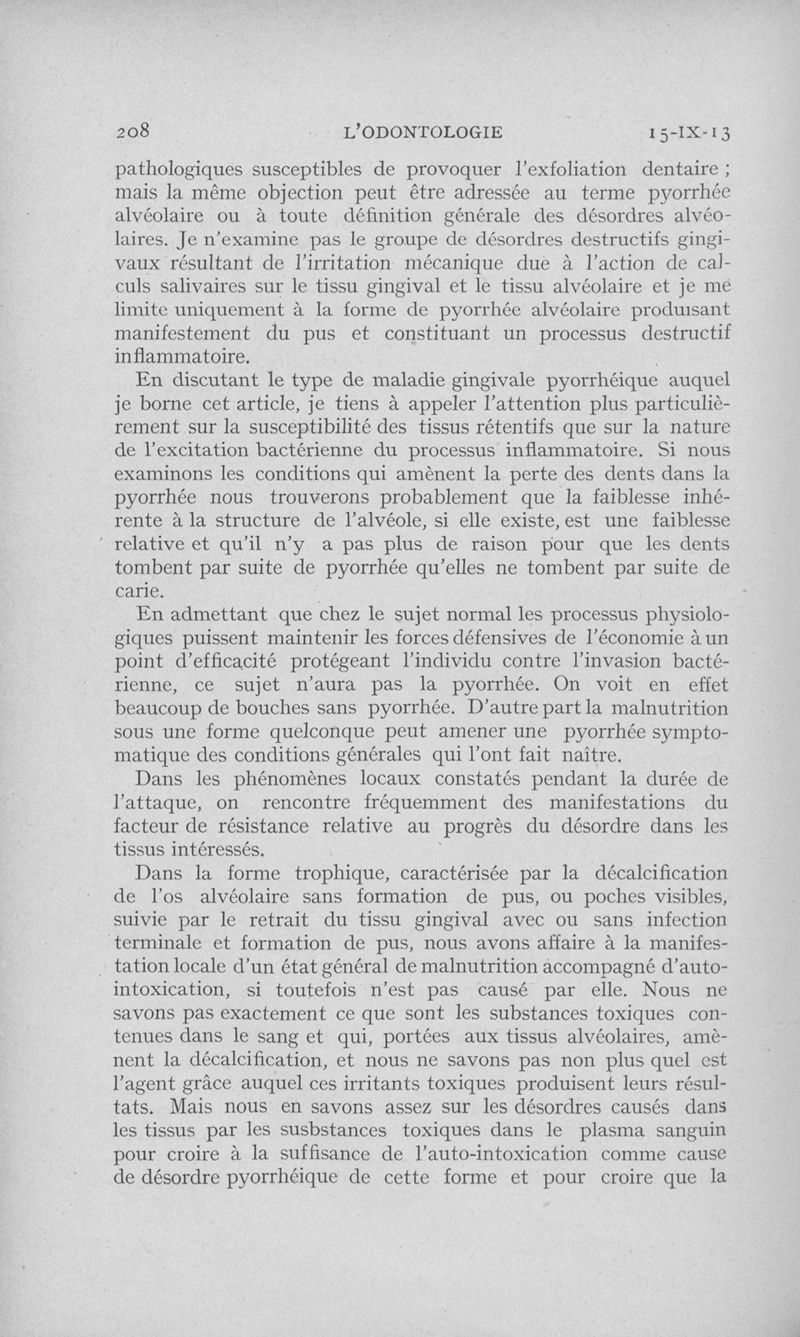 208 L'ODONTOLOGIE 15-IX-13

pathologiques susceptibles de provoquer l'exfoliation dentaire ; mais la même objection peut être adressée au terme pyorrhée alvéolaire ou à toute définition générale des désordres alvéolaires. Je n'examine pas le groupe de désordres destructifs gingivaux résultant de l'irritation mécanique due à l'action de calculs salivaires sur le tissu gingival et le tissu alvéolaire et je me limite uniquement à la forme de pyorrhée alvéolaire produisant manifestement du pus et constituant un processus destructif inflammatoire.

En discutant le type de maladie gingivale pyorrhéique auquel je borne cet article, je tiens à appeler l'attention plus particulièrement sur la susceptibilité des tissus rétentifs que sur la nature de l'excitation bactérienne du processus inflammatoire. Si nous examinons les conditions qui amènent la perte des dents dans la pyorrhée nous trouverons probablement que la faiblesse inhérente à la structure de l'alvéole, si elle existe, est une faiblesse relative et qu'il n'y a pas plus de raison pour que les dents tombent par suite de pyorrhée qu'elles ne tombent par suite de carie.

En admettant que chez le sujet normal les processus physiologiques puissent maintenir les forces défensives de l'économie à un point d'efficacité protégeant l'individu contre l'invasion bactérienne, ce sujet n'aura pas la pyorrhée. On voit en effet beaucoup de bouches sans pyorrhée. D'autre part la malnutrition sous une forme quelconque peut amener une pyorrhée symptomatique des conditions générales qui l'ont fait naître.

Dans les phénomènes locaux constatés pendant la durée de l'attaque, on rencontre fréquemment des manifestations du facteur de résistance relative au progrès du désordre dans les tissus intéressés.

Dans la forme trophique, caractérisée par la décalcification de l'os alvéolaire sans formation de pus, ou poches visibles, suivie par le retrait du tissu gingival avec ou sans infection terminale et formation de pus, nous avons affaire à la manifestation locale d'un état général de malnutrition accompagné d'auto-intoxication, si toutefois n'est pas causé par elle. Nous ne savons pas exactement ce que sont les substances toxiques contenues dans le sang et qui, portées aux tissus alvéolaires, amènent la décalcification, et nous ne savons pas non plus quel est l'agent grâce auquel ces irritants toxiques produisent leurs résultats. Mais nous en savons assez sur les désordres causés dans les tissus par les susbstances toxiques dans le plasma sanguin pour croire à la suffisance de l'auto-intoxication comme cause de désordre pyorrhéique de cette forme et pour croire que la